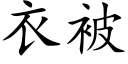 衣被